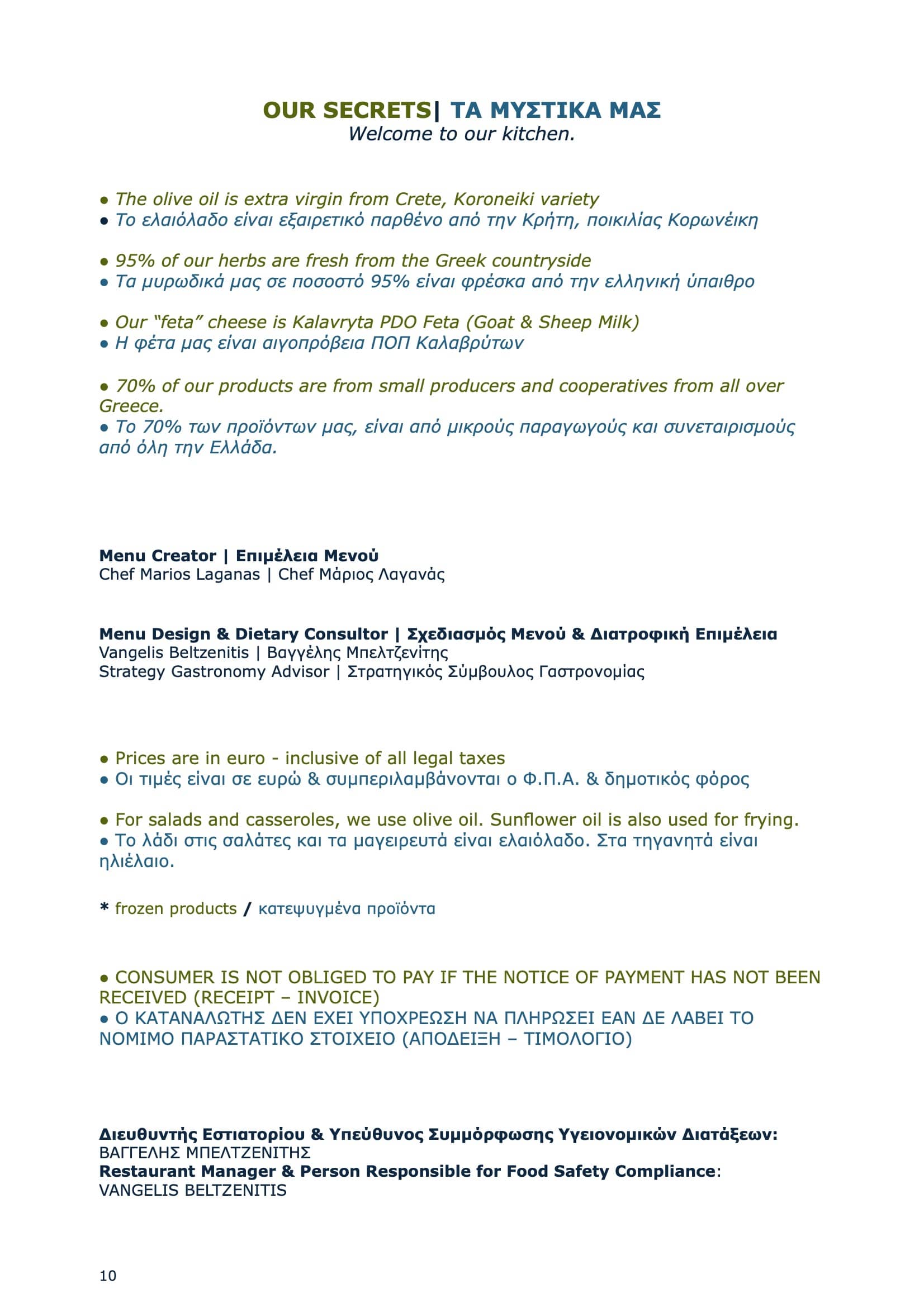 OUR SECRETS| ΤΑ ΜΥΣΤΙΚΑ ΜΑΣ
Welcome to our kitchen.

• The olive oil is extra virgin from Crete, Koroneiki variety
• Το ελαιόλαδο είναι εξαιρετικό παρθένο από την Κρήτη, ποικιλίας Κορωνέικη

• 95% of our herbs are fresh from the Greek countryside
• Τα μυρωδικά μας σε ποσοστό 95% είναι φρέσκα από την ελληνική ύπαιθρο

• Our "feta" cheese is Kalavryta PDO Feta (Goat & Sheep Milk)
• Η φέτα μας είναι αιγοπρόβεια ΠΟΠ Καλαβρύτων

• 70% of our products are from small producers and cooperatives from all over Greece.
• Το 70% των προϊόντων μας, είναι από μικρούς παραγωγούς και συνεταιρισμούς από όλη την Ελλάδα.

Menu Creator | Επιμέλεια Μενού
Chef Marios Laganas | Chef Μάριος Λαγανάς

Menu Design & Dietary Consultor | Σχεδιασμός Μενού & Διατροφική Επιμέλεια
Vangelis Beltzenitis | Βαγγέλης Μπελτζενίτης
Strategy Gastronomy Advisor | Στρατηγικός Σύμβουλος Γαστρονομίας

• Prices are in euro - inclusive of all legal taxes
• Οι τιμές είναι σε ευρώ & συμπεριλαμβάνονται ο Φ.Π.Α. & δημοτικός φόρος

• For salads and casseroles, we use olive oil. Sunflower oil is also used for frying.
• Το λάδι στις σαλάτες και τα μαγειρευτά είναι ελαιόλαδο. Στα τηγανητά είναι ηλιέλαιο.

* frozen products / κατεψυγμένα προϊόντα

• CONSUMER IS NOT OBLIGED TO PAY IF THE NOTICE OF PAYMENT HAS NOT BEEN RECEIVED (RECEIPT – INVOICE)
• Ο ΚΑΤΑΝΑΛΩΤΗΣ ΔΕΝ ΕΧΕΙ ΥΠΟΧΡΕΩΣΗ ΝΑ ΠΛΗΡΩΣΕΙ ΕΑΝ ΔΕ ΛΑΒΕΙ ΤΟ ΝΟΜΙΜΟ ΠΑΡΑΣΤΑΤΙΚΟ ΣΤΟΙΧΕΙΟ (ΑΠΟΔΕΙΞΗ – ΤΙΜΟΛΟΓΙΟ)

Διευθυντής Εστιατορίου & Υπεύθυνος Συμμόρφωσης Υγειονομικών Διατάξεων:
ΒΑΓΓΕΛΗΣ ΜΠΕΛΤΖΕΝΙΤΗΣ
Restaurant Manager & Person Responsible for Food Safety Compliance:
VANGELIS BELTZENITIS

10